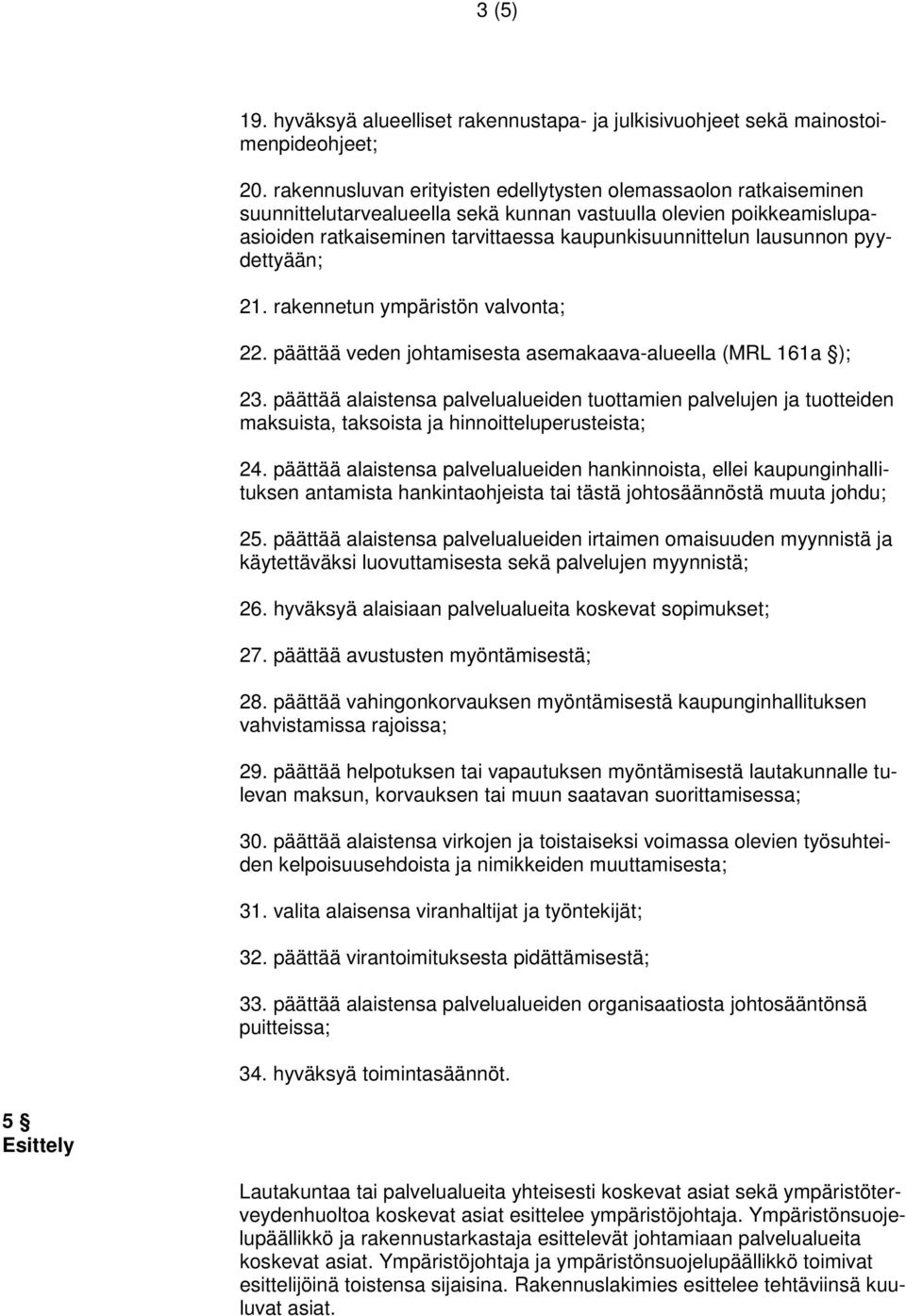 3 (5)

19. hyväksyä alueelliset rakennustapa- ja julkisivuohjeet sekä mainostoimenpideohjeet;

20. rakennusluvan erityisten edellytysten olemassaolon ratkaiseminen suunnittelutarvealueella sekä kunnan vastuulla olevien poikkeamislupaasioiden ratkaiseminen tarvittaessa kaupunkisuunnittelun lausunnon pyydettyään;

21. rakennetun ympäristön valvonta;

22. päättää veden johtamisesta asemakaava-alueella (MRL 161a §);

23. päättää alaistensa palvelualueiden tuottamien palvelujen ja tuotteiden maksuista, taksoista ja hinnoitteluperusteista;

24. päättää alaistensa palvelualueiden hankinnoista, ellei kaupunginhallituksen antamista hankintaohjeista tai tästä johtosäännöstä muuta johdu;

25. päättää alaistensa palvelualueiden irtaimen omaisuuden myynnistä ja käytettäväksi luovuttamisesta sekä palvelujen myynnistä;

26. hyväksyä alaisiaan palvelualueita koskevat sopimukset;

27. päättää avustusten myöntämisestä;

28. päättää vahingonkorvauksen myöntämisestä kaupunginhallituksen vahvistamissa rajoissa;

29. päättää helpotuksen tai vapautuksen myöntämisestä lautakunnalle tulevan maksun, korvauksen tai muun saatavan suorittamisessa;

30. päättää alaistensa virkojen ja toistaiseksi voimassa olevien työsuhteiden kelpoisuusehdoista ja nimikkeiden muuttamisesta;

31. valita alaisensa viranhaltijat ja työntekijät;

32. päättää virantoimituksesta pidättämisestä;

33. päättää alaistensa palvelualueiden organisaatiosta johtosääntönsä puitteissa;

34. hyväksyä toimintasäännöt.

5 §
Esittely

Lautakuntaa tai palvelualueita yhteisesti koskevat asiat sekä ympäristöterveydenhuoltoa koskevat asiat esittelee ympäristöjohtaja. Ympäristönsuojelupäällikkö ja rakennustarkastaja esittelevät johtamiaan palvelualueita koskevat asiat. Ympäristöjohtaja ja ympäristönsuojelupäällikkö toimivat esittelijöinä toistensa sijaisina. Rakennuslakimies esittelee tehtäviinsä kuuluvat asiat.